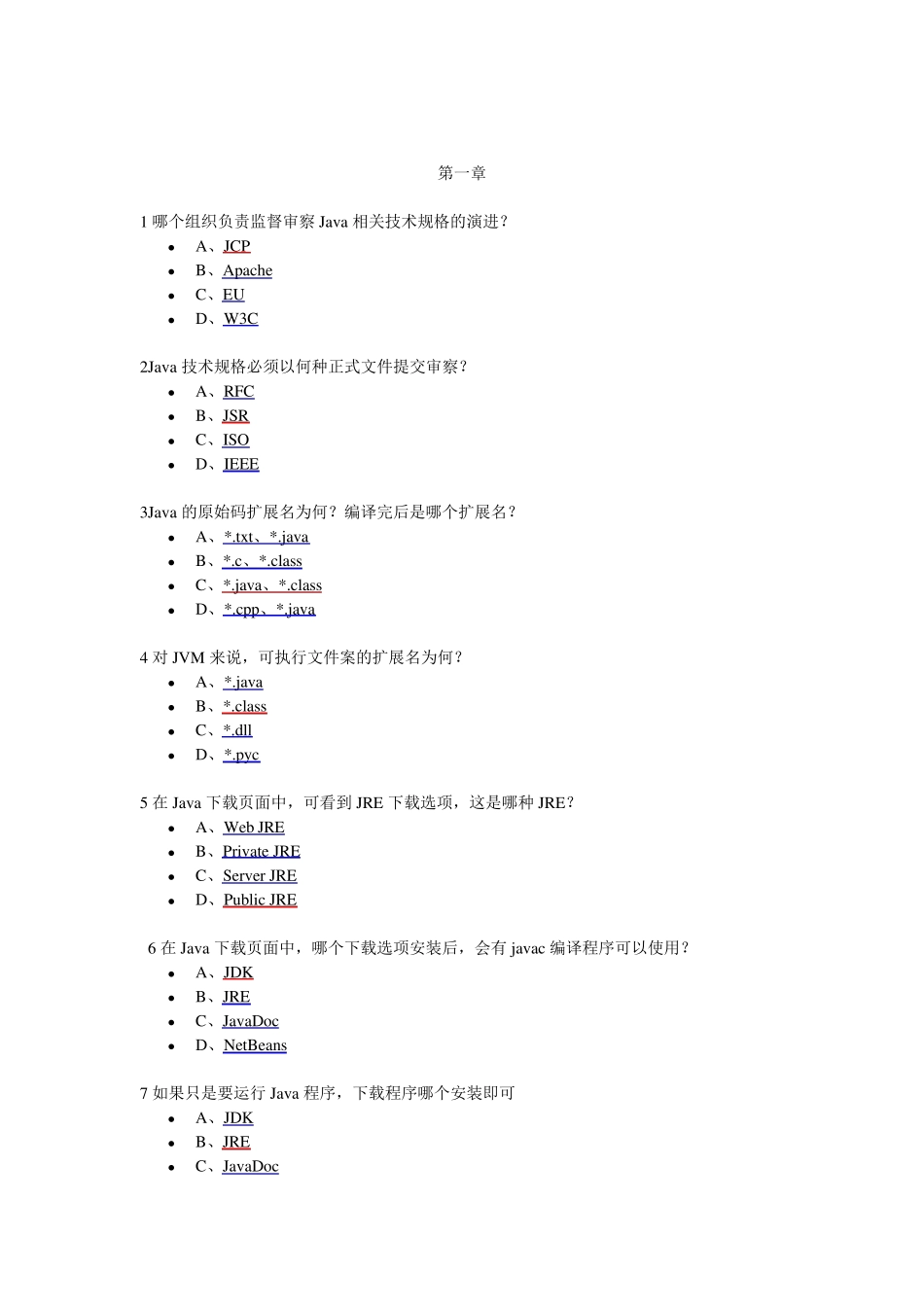 第一章

1 哪个组织负责监督审察 Java 相关技术规格的演进？

- A、JCP
- B、Apache
- C、EU
- D、W3C

2Java 技术规格必须以何种正式文件提交审察？

- A、RFC
- B、JSR
- C、ISO
- D、IEEE

3Java 的原始码扩展名为何？编译完后是哪个扩展名？

- A、*.txt、*.java
- B、*.c、*.class
- C、*.java、*.class
- D、*.cpp、*.java

4 对 JVM 来说，可执行文件案的扩展名为何？

- A、*.java
- B、*.class
- C、*.dll
- D、*.pyc

5 在 Java 下载页面中，可看到 JRE 下载选项，这是哪种 JRE？

- A、Web JRE
- B、Private JRE
- C、Server JRE
- D、Public JRE

6 在 Java 下载页面中，哪个下载选项安装后，会有 javac 编译程序可以使用？

- A、JDK
- B、JRE
- C、JavaDoc
- D、NetBeans

7 如果只是要运行 Java 程序，下载程序哪个安装即可

- A、JDK
- B、JRE
- C、JavaDoc